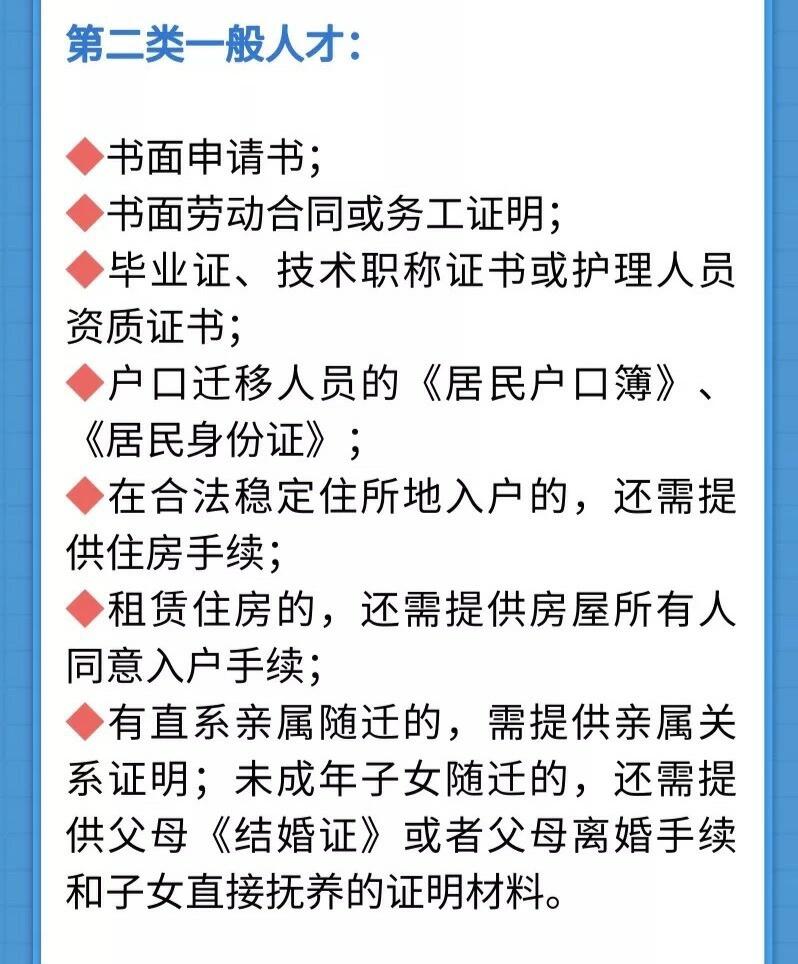 第二类一般人才：

◆书面申请书；
◆书面劳动合同或务工证明；
◆毕业证、技术职称证书或护理人员资质证书；
◆户口迁移人员的《居民户口簿》、《居民身份证》；
◆在合法稳定住所地入户的，还需提供住房手续；
◆租赁住房的，还需提供房屋所有人同意入户手续；
◆有直系亲属随迁的，需提供亲属关系证明；未成年子女随迁的，还需提供父母《结婚证》或者父母离婚手续和子女直接抚养的证明材料。